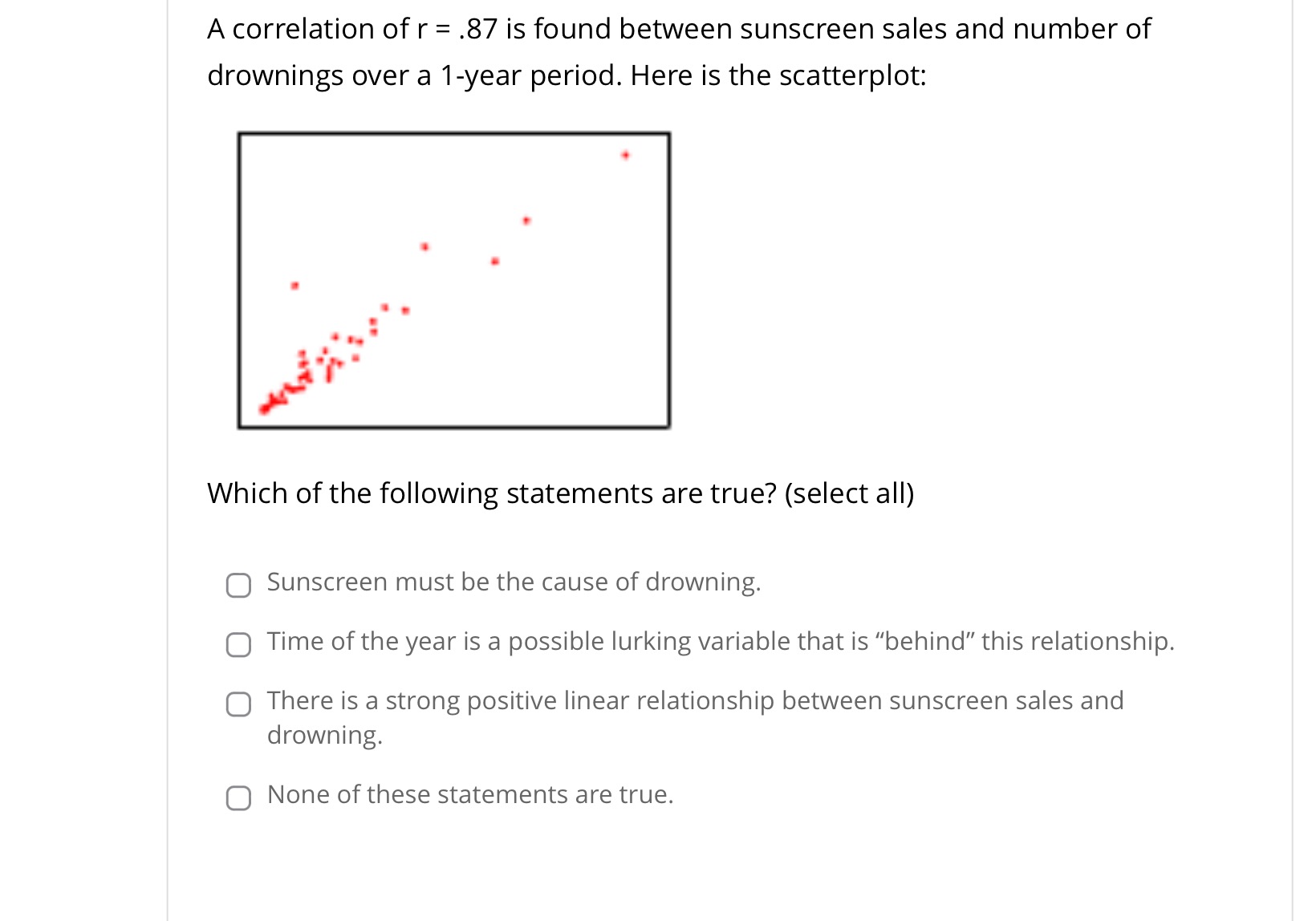 A correlation of r = .87 is found between sunscreen sales and number of drownings over a 1-year period. Here is the scatterplot:

Which of the following statements are true? (select all)

Sunscreen must be the cause of drowning.

Time of the year is a possible lurking variable that is “behind” this relationship.

There is a strong positive linear relationship between sunscreen sales and drowning.

None of these statements are true.